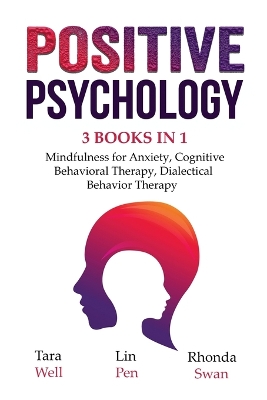 POSITIVE
PSYCHOLOGY

3 BOOKS IN 1

Mindfulness for Anxiety, Cognitive Behavioral Therapy, Dialectical Behavior Therapy

Tara
Well

Lin
Pen

Rhonda
Swan